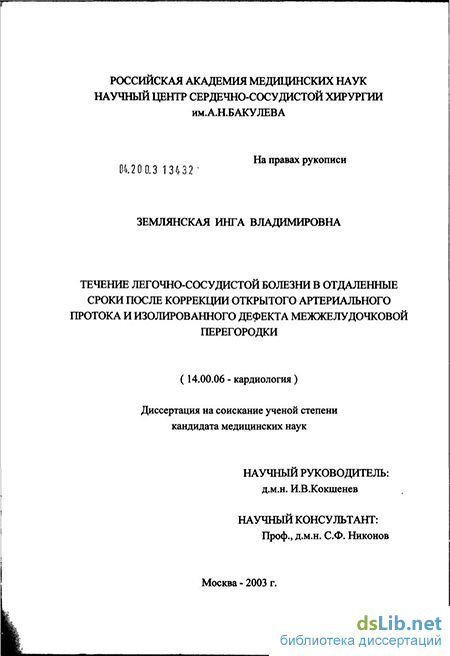 РОССИЙСКАЯ АКАДЕМИЯ МЕДИЦИНСКИХ НАУК
НАУЧНЫЙ ЦЕНТР СЕРДЕЧНО-СОСУДИСТОЙ ХИРУРГИИ
им.А.Н.БАКУЛЕВА

04.200.3 13432

На правах рукописи

ЗЕМЛЯНСКАЯ ИНГА ВЛАДИМИРОВНА

ТЕЧЕНИЕ ЛЕГОЧНО-СОСУДИСТОЙ БОЛЕЗНИ В ОТДАЛЕННЫЕ СРОКИ ПОСЛЕ КОРРЕКЦИИ ОТКРЫТОГО АРТЕРИАЛЬНОГО ПРОТОКА И ИЗОЛИРОВАННОГО ДЕФЕКТА МЕЖЖЕЛУДОЧКОВОЙ ПЕРЕГОРОДКИ

( 14.00.06 - кардиология )

Диссертация на соискание ученой степени
кандидата медицинских наук

НАУЧНЫЙ РУКОВОДИТЕЛЬ:
д.м.н. И.В.Кокшенев

НАУЧНЫЙ КОНСУЛЬТАНТ:
Проф., д.м.н. С.Ф. Никонов

Москва - 2003 г.

dsLib.net
библиотека диссертаций